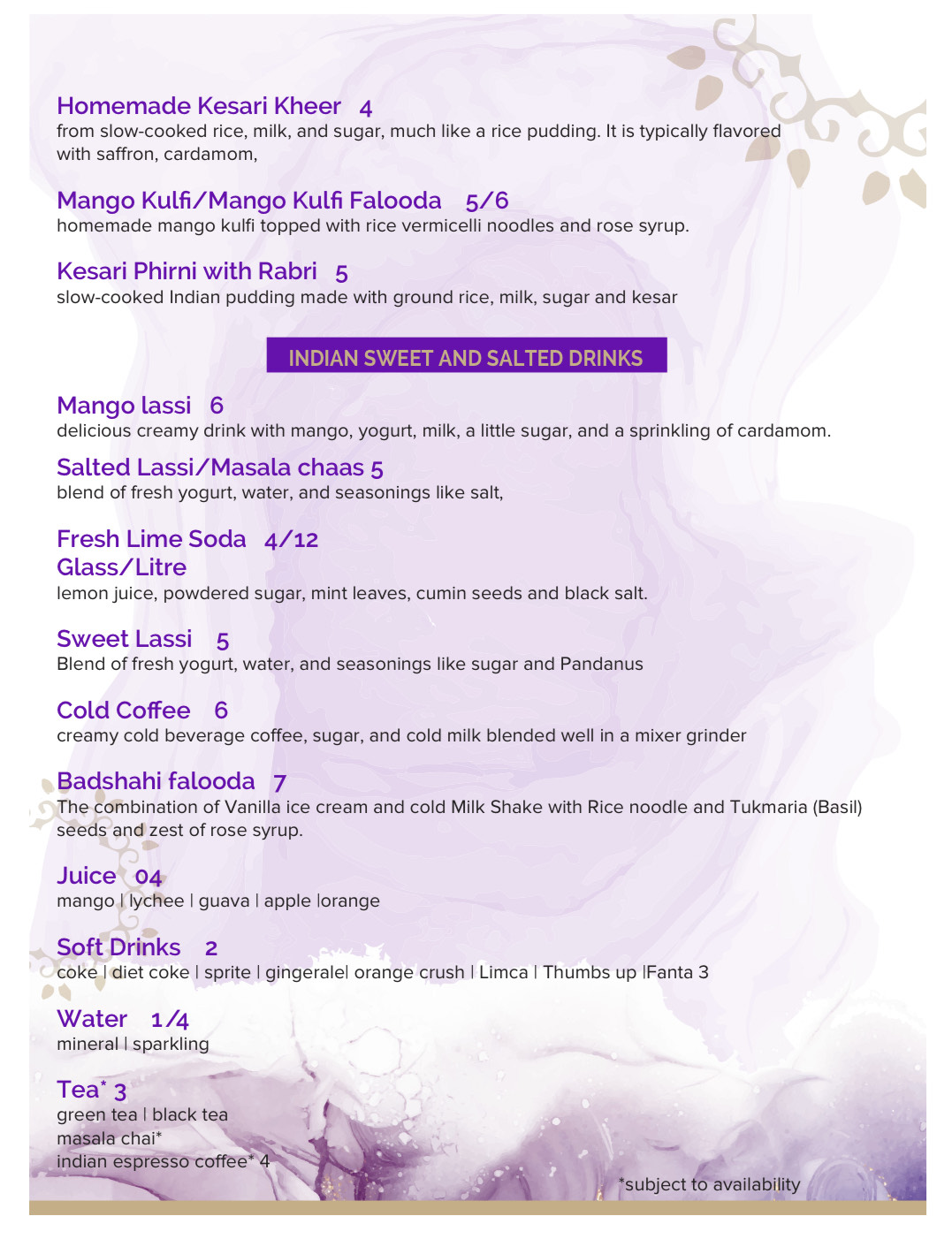 Homemade Kesari Kheer 4
from slow-cooked rice, milk, and sugar, much like a rice pudding. It is typically flavored with saffron, cardamom,

Mango Kulfi/Mango Kulfi Falooda 5/6
homemade mango kulfi topped with rice vermicelli noodles and rose syrup.

Kesari Phirni with Rabri 5
slow-cooked Indian pudding made with ground rice, milk, sugar and kesar

INDIAN SWEET AND SALTED DRINKS

Mango lassi 6
delicious creamy drink with mango, yogurt, milk, a little sugar, and a sprinkling of cardamom.

Salted Lassi/Masala chaas 5
blend of fresh yogurt, water, and seasonings like salt,

Fresh Lime Soda 4/12
Glass/Litre
lemon juice, powdered sugar, mint leaves, cumin seeds and black salt.

Sweet Lassi 5
Blend of fresh yogurt, water, and seasonings like sugar and Pandanus

Cold Coffee 6
creamy cold beverage coffee, sugar, and cold milk blended well in a mixer grinder

Badshahi falooda 7
The combination of Vanilla ice cream and cold Milk Shake with Rice noodle and Tukmaria (Basil) seeds and zest of rose syrup.

Juice 04
mango | lychee | guava | apple |orange

Soft Drinks 2
coke | diet coke | sprite | gingerale| orange crush | Limca | Thumbs up |Fanta 3

Water 1/4
mineral | sparkling

Tea* 3
green tea | black tea
masala chai*
indian espresso coffee* 4

*subject to availability